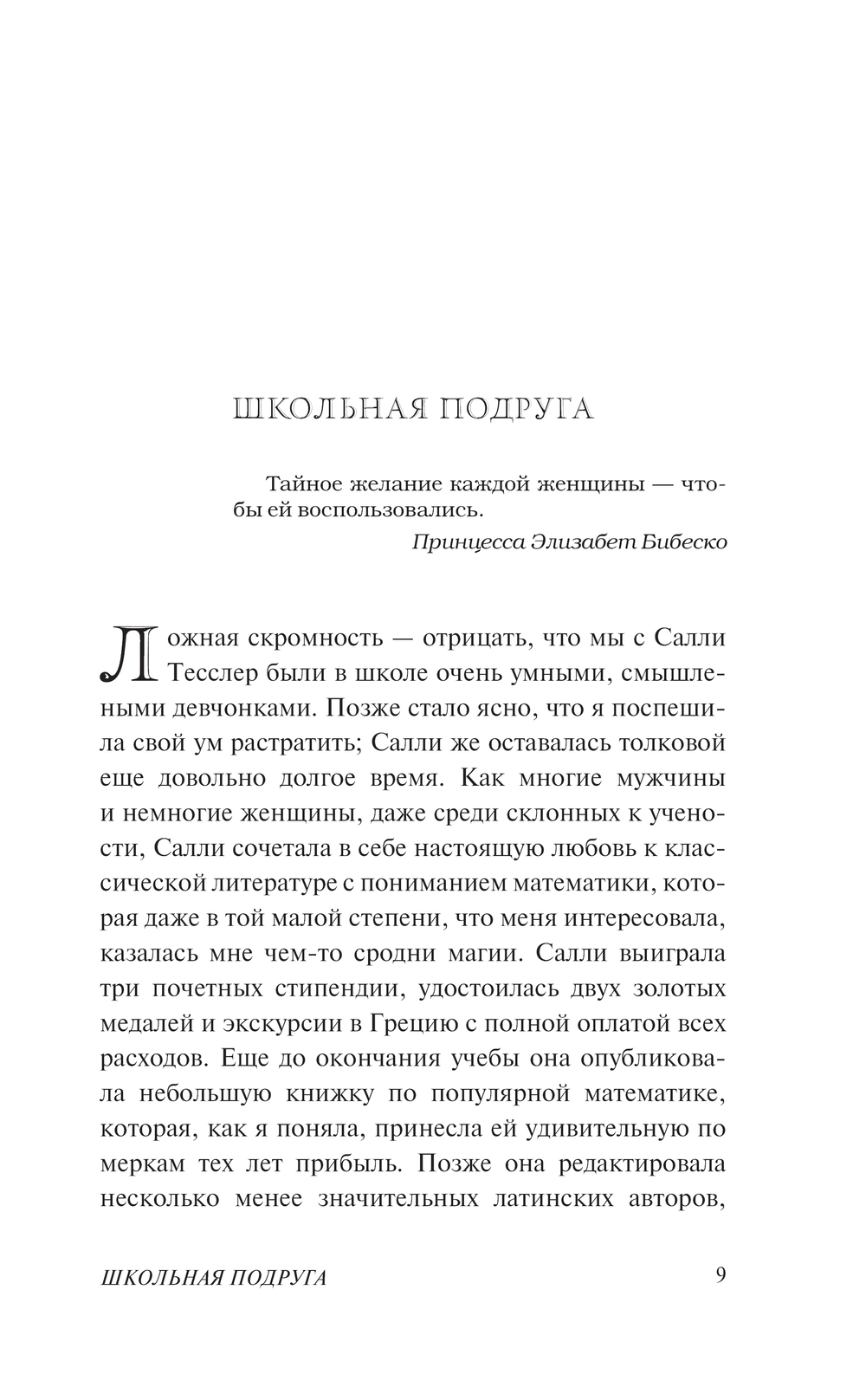 ШКОЛЬНАЯ ПОДРУГА

Тайное желание каждой женщины — чтобы ей воспользовались.
Принцесса Элизабет Бибеско

Ложная скромность — отрицать, что мы с Салли Тесслер были в школе очень умными, смышлеными девчонками. Позже стало ясно, что я поспешила свой ум растратить; Салли же оставалась толковой еще довольно долгое время. Как многие мужчины и немногие женщины, даже среди склонных к учености, Салли сочетала в себе настоящую любовь к классической литературе с пониманием математики, которая даже в той малой степени, что меня интересовала, казалась мне чем-то сродни магии. Салли выиграла три почетных стипендии, удостоилась двух золотых медалей и экскурсии в Грецию с полной оплатой всех расходов. Еще до окончания учебы она опубликовала небольшую книжку по популярной математике, которая, как я поняла, принесла ей удивительную по меркам тех лет прибыль. Позже она редактировала несколько менее значительных латинских авторов,

ШКОЛЬНАЯ ПОДРУГА 9